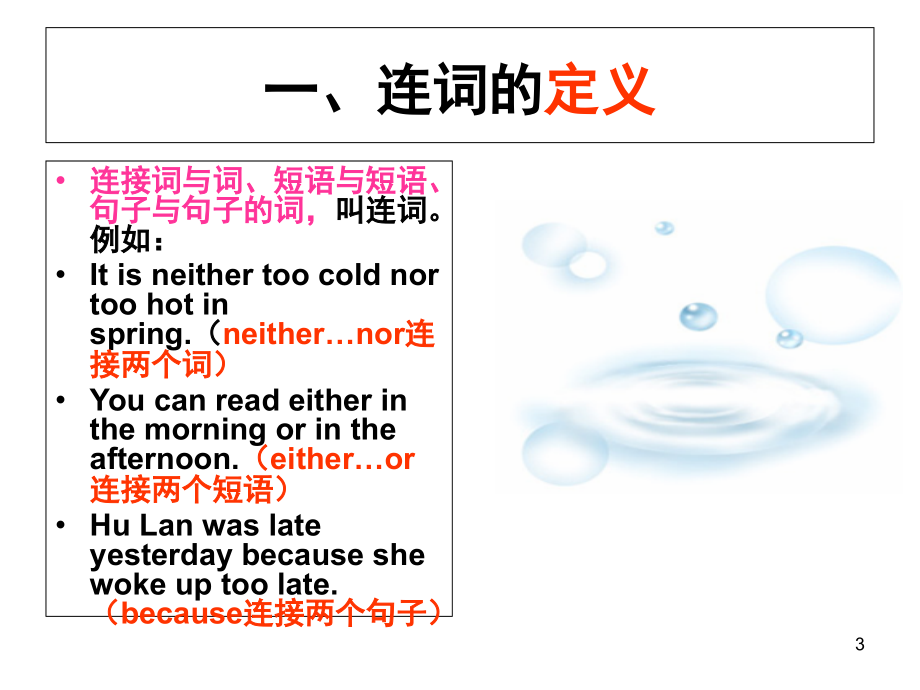 一、连词的定义

• 连接词与词、短语与短语、句子与句子的词，叫连词。例如：

• It is neither too cold nor too hot in spring.（neither…nor连接两个词）

• You can read either in the morning or in the afternoon.（either…or连接两个短语）

• Hu Lan was late yesterday because she woke up too late.（because连接两个句子）

3